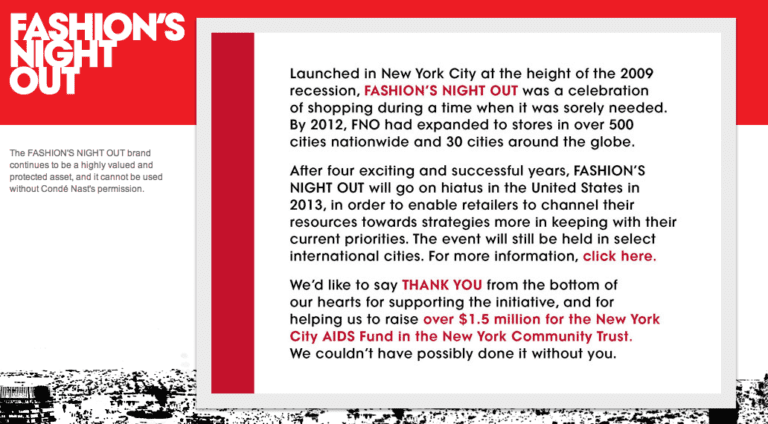 FASHION'S NIGHT OUT

The FASHION'S NIGHT OUT brand continues to be a highly valued and protected asset, and it cannot be used without Condé Nast's permission.

Launched in New York City at the height of the 2009 recession, FASHION'S NIGHT OUT was a celebration of shopping during a time when it was sorely needed. By 2012, FNO had expanded to stores in over 500 cities nationwide and 30 cities around the globe.

After four exciting and successful years, FASHION'S NIGHT OUT will go on hiatus in the United States in 2013, in order to enable retailers to channel their resources towards strategies more in keeping with their current priorities. The event will still be held in select international cities. For more information, click here.

We'd like to say THANK YOU from the bottom of our hearts for supporting the initiative, and for helping us to raise over $1.5 million for the New York City AIDS Fund in the New York Community Trust. We couldn't have possibly done it without you.